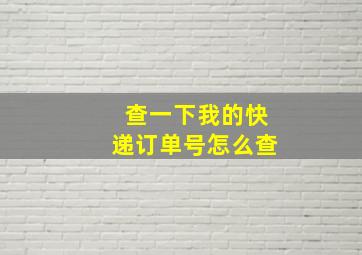 查一下我的快递订单号怎么查